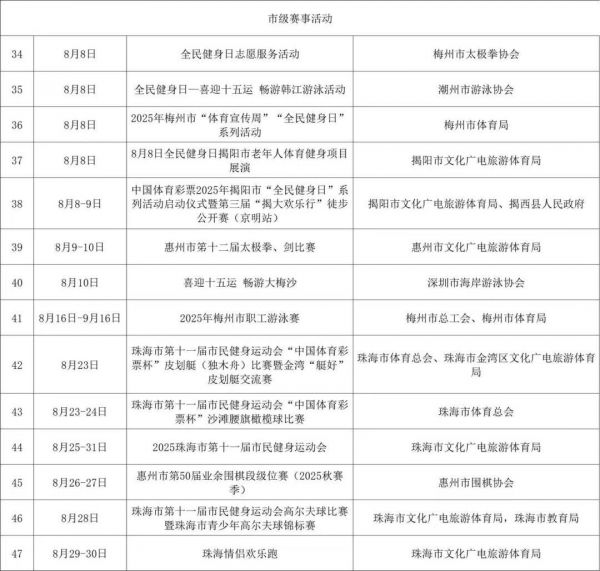 | 市级赛事活动 | | | |
|---|---|---|---|
| 34 | 8月8日 | 全民健身日志愿服务活动 | 梅州市太极拳协会 |
| 35 | 8月8日 | 全民健身日—喜迎十五运 畅游韩江游泳活动 | 潮州市游泳协会 |
| 36 | 8月8日 | 2025年梅州市“体育宣传周”“全民健身日”系列活动 | 梅州市体育局 |
| 37 | 8月8日 | 8月8日全民健身日揭阳市老年人体育健身项目展演 | 揭阳市文化广电旅游体育局 |
| 38 | 8月8-9日 | 中国体育彩票2025年揭阳市“全民健身日”系列活动启动仪式暨第三届“揭大欢乐行”徒步公开赛（京明站） | 揭阳市文化广电旅游体育局、揭西县人民政府 |
| 39 | 8月9-10日 | 惠州市第十二届太极拳、剑比赛 | 惠州市文化广电旅游体育局 |
| 40 | 8月10日 | 喜迎十五运 畅游大梅沙 | 深圳市海岸游泳协会 |
| 41 | 8月16日-9月16日 | 2025年梅州市职工游泳赛 | 梅州市总工会、梅州市体育局 |
| 42 | 8月23日 | 珠海市第十一届市民健身运动会“中国体育彩票杯”皮划艇（独木舟）比赛暨金湾“艇好”皮划艇交流赛 | 珠海市体育总会、珠海市金湾区文化广电旅游体育局 |
| 43 | 8月23-24日 | 珠海市第十一届市民健身运动会“中国体育彩票杯”沙滩腰旗橄榄球比赛 | 珠海市体育总会 |
| 44 | 8月25-31日 | 2025珠海市第十一届市民健身运动会 | 珠海市文化广电旅游体育局 |
| 45 | 8月26-27日 | 惠州市第50届业余围棋段级位赛（2025秋赛季） | 惠州市围棋协会 |
| 46 | 8月28日 | 珠海市第十一届市民健身运动会高尔夫球比赛暨珠海市青少年高尔夫球锦标赛 | 珠海市文化广电旅游体育局，珠海市教育局 |
| 47 | 8月29-30日 | 珠海情侣欢乐跑 | 珠海市文化广电旅游体育局 |